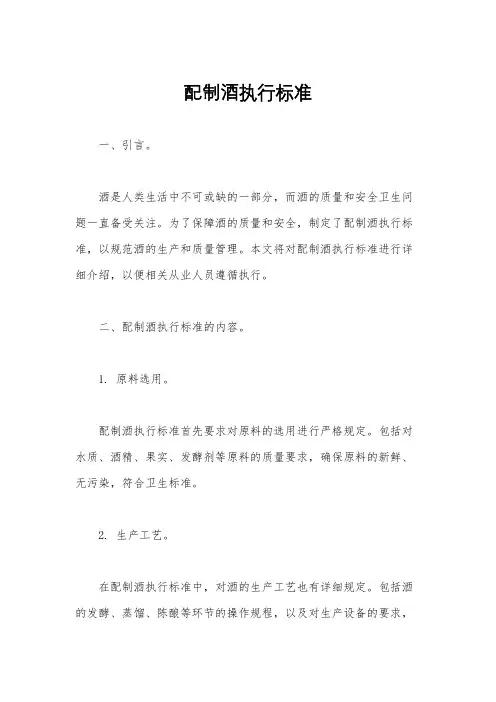 配制酒执行标准

一、引言。

酒是人类生活中不可或缺的一部分，而酒的质量和安全卫生问题一直备受关注。为了保障酒的质量和安全，制定了配制酒执行标准，以规范酒的生产和质量管理。本文将对配制酒执行标准进行详细介绍，以便相关从业人员遵循执行。

二、配制酒执行标准的内容。

1. 原料选用。

配制酒执行标准首先要求对原料的选用进行严格规定。包括对水质、酒精、果实、发酵剂等原料的质量要求，确保原料的新鲜、无污染，符合卫生标准。

2. 生产工艺。

在配制酒执行标准中，对酒的生产工艺也有详细规定。包括酒的发酵、蒸馏、陈酿等环节的操作规程，以及对生产设备的要求，